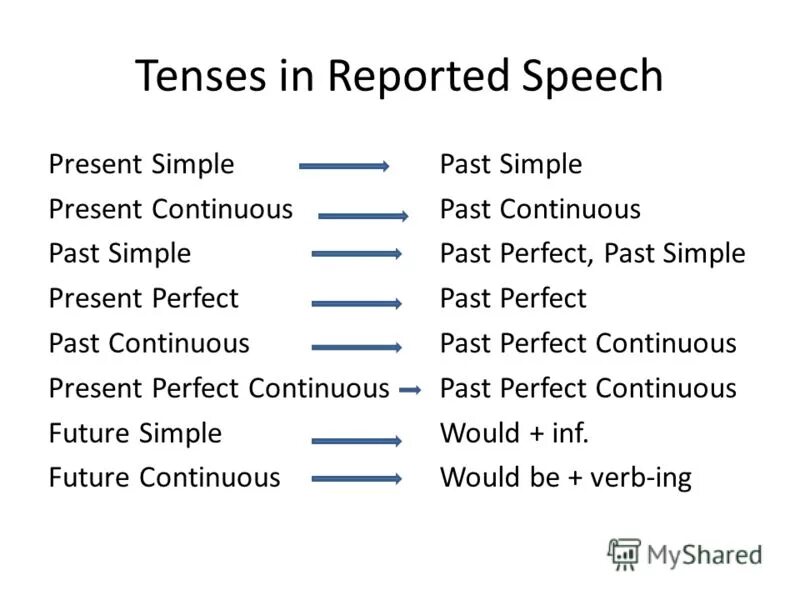 Tenses in Reported Speech

Present Simple → Past Simple
Present Continuous → Past Continuous
Past Simple → Past Perfect, Past Simple
Present Perfect → Past Perfect
Past Continuous → Past Perfect Continuous
Present Perfect Continuous → Past Perfect Continuous
Future Simple → Would + inf.
Future Continuous → Would be + verb-ing

MyShared